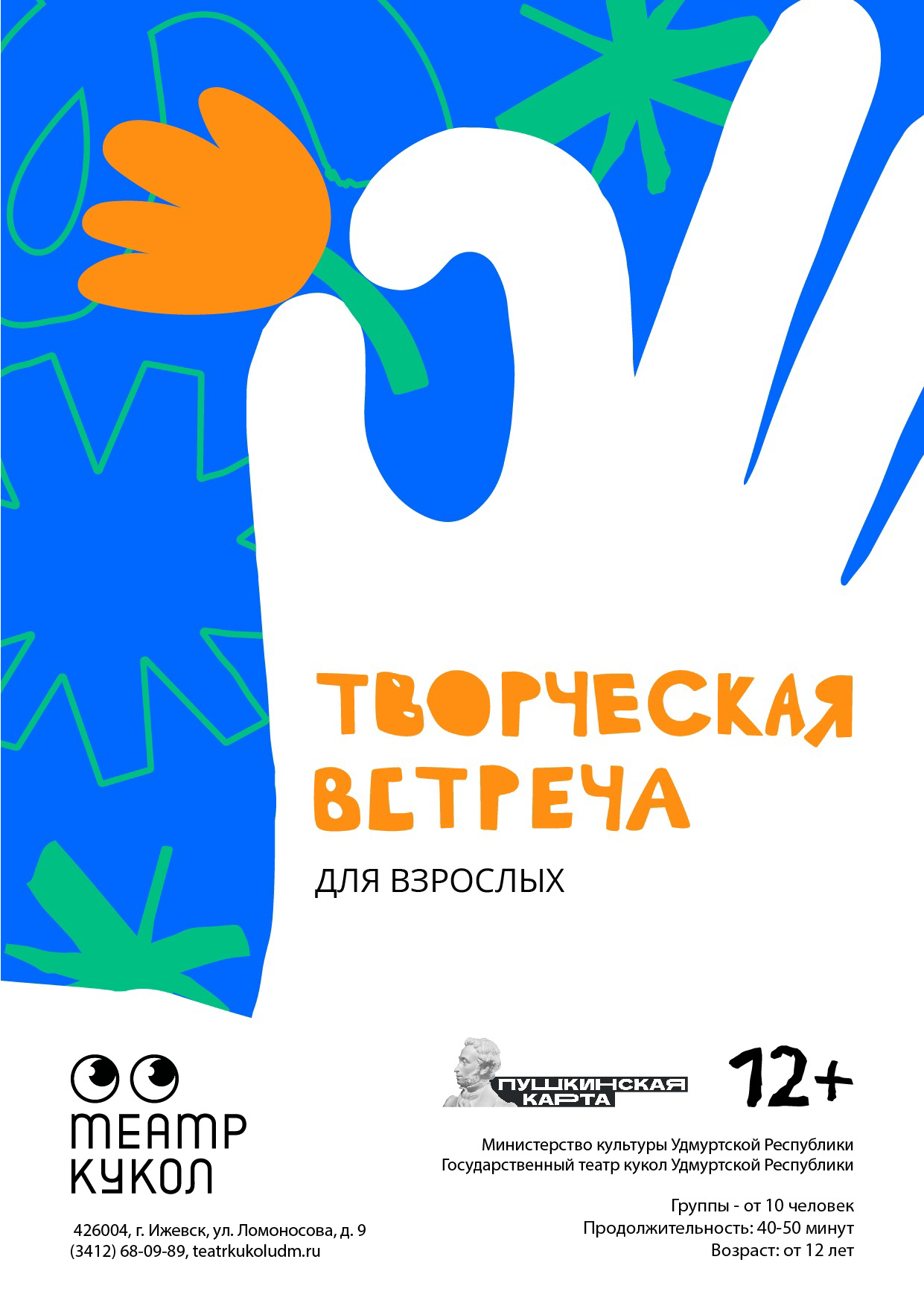 ТВОРЧЕСКАЯ ВСТРЕЧА

ДЛЯ ВЗРОСЛЫХ

ТЕАТР КУКОЛ

426004, г. Ижевск, ул. Ломоносова, д. 9
(3412) 68-09-89, teatrkukoludm.ru

ПУШКИНСКАЯ КАРТА

12+

Министерство культуры Удмуртской Республики
Государственный театр кукол Удмуртской Республики

Группы - от 10 человек
Продолжительность: 40-50 минут
Возраст: от 12 лет